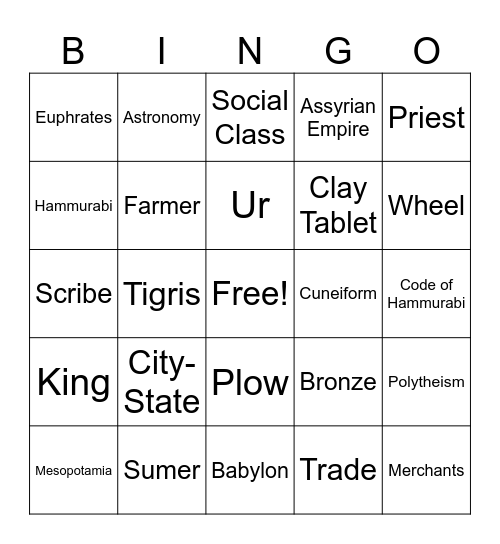 | B | I | N | G | O |
|---|---|---|---|---|
| Euphrates | Astronomy | Social Class | Assyrian Empire | Priest |
| Hammurabi | Farmer | Ur | Clay Tablet | Wheel |
| Scribe | Tigris | Free! | Cuneiform | Code of Hammurabi |
| King | City-State | Plow | Bronze | Polytheism |
| Mesopotamia | Sumer | Babylon | Trade | Merchants |